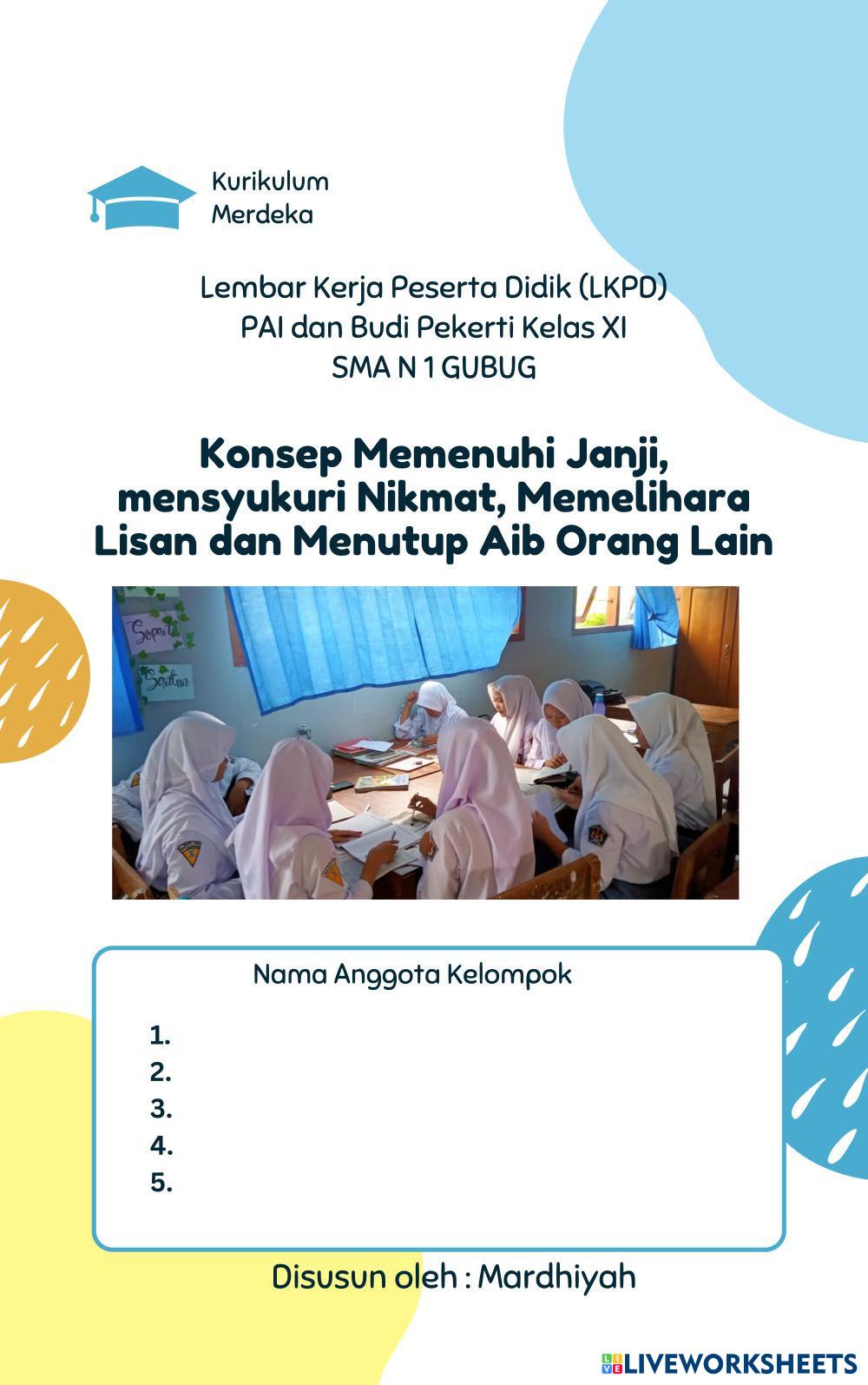 Kurikulum
Merdeka

Lembar Kerja Peserta Didik (LKPD)
PAI dan Budi Pekerti Kelas XI
SMA N 1 GUBUG

Konsep Memenuhi Janji, mensyukuri Nikmat, Memelihara Lisan dan Menutup Aib Orang Lain

Sopan
Santun

Nama Anggota Kelompok

1.
2.
3.
4.
5.

Disusun oleh : Mardhiyah

LIVEWORKSHEETS